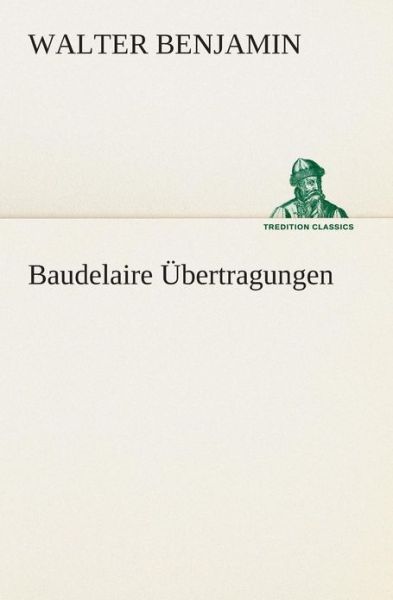 WALTER BENJAMIN

TREDITION CLASSICS

Baudelaire Übertragungen